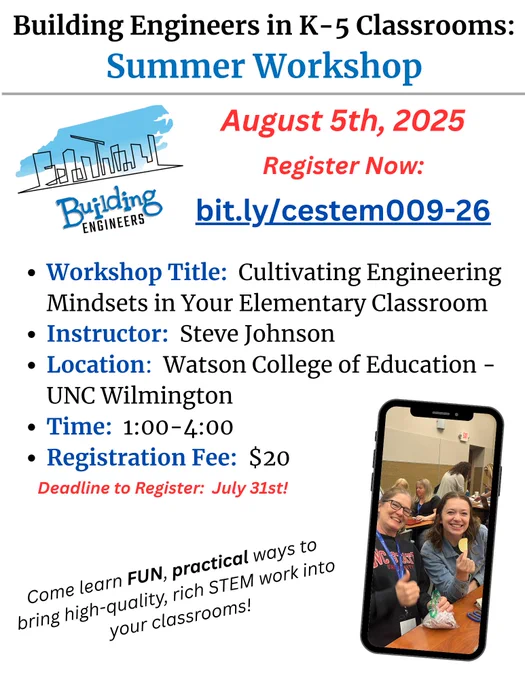 Building Engineers in K-5 Classrooms:
Summer Workshop

Building
ENGINEERS

August 5th, 2025

Register Now:

bit.ly/cestem009-26

• Workshop Title: Cultivating Engineering Mindsets in Your Elementary Classroom
• Instructor: Steve Johnson
• Location: Watson College of Education - UNC Wilmington
• Time: 1:00-4:00
• Registration Fee: $20

Deadline to Register: July 31st!

Come learn FUN, practical ways to bring high-quality, rich STEM work into your classrooms!